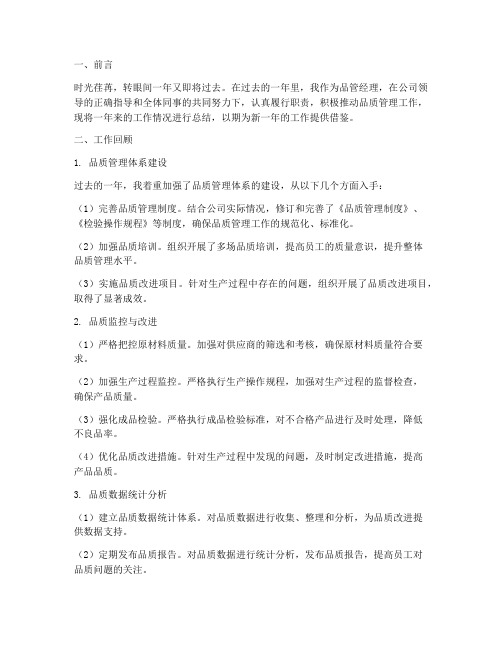 一、前言

时光荏苒，转眼间一年又即将过去。在过去的一年里，我作为品管经理，在公司领导的正确指导和全体同事的共同努力下，认真履行职责，积极推动品质管理工作，现将一年来的工作情况进行总结，以期为新一年的工作提供借鉴。

二、工作回顾

1. 品质管理体系建设

过去的一年，我着重加强了品质管理体系的建设，从以下几个方面入手：

（1）完善品质管理制度。结合公司实际情况，修订和完善了《品质管理制度》、《检验操作规程》等制度，确保品质管理工作的规范化、标准化。

（2）加强品质培训。组织开展了多场品质培训，提高员工的质量意识，提升整体品质管理水平。

（3）实施品质改进项目。针对生产过程中存在的问题，组织开展了品质改进项目，取得了显著成效。

2. 品质监控与改进

（1）严格把控原材料质量。加强对供应商的筛选和考核，确保原材料质量符合要求。

（2）加强生产过程监控。严格执行生产操作规程，加强对生产过程的监督检查，确保产品质量。

（3）强化成品检验。严格执行成品检验标准，对不合格产品进行及时处理，降低不良品率。

（4）优化品质改进措施。针对生产过程中发现的问题，及时制定改进措施，提高产品品质。

3. 品质数据统计分析

（1）建立品质数据统计体系。对品质数据进行收集、整理和分析，为品质改进提供数据支持。

（2）定期发布品质报告。对品质数据进行统计分析，发布品质报告，提高员工对品质问题的关注。